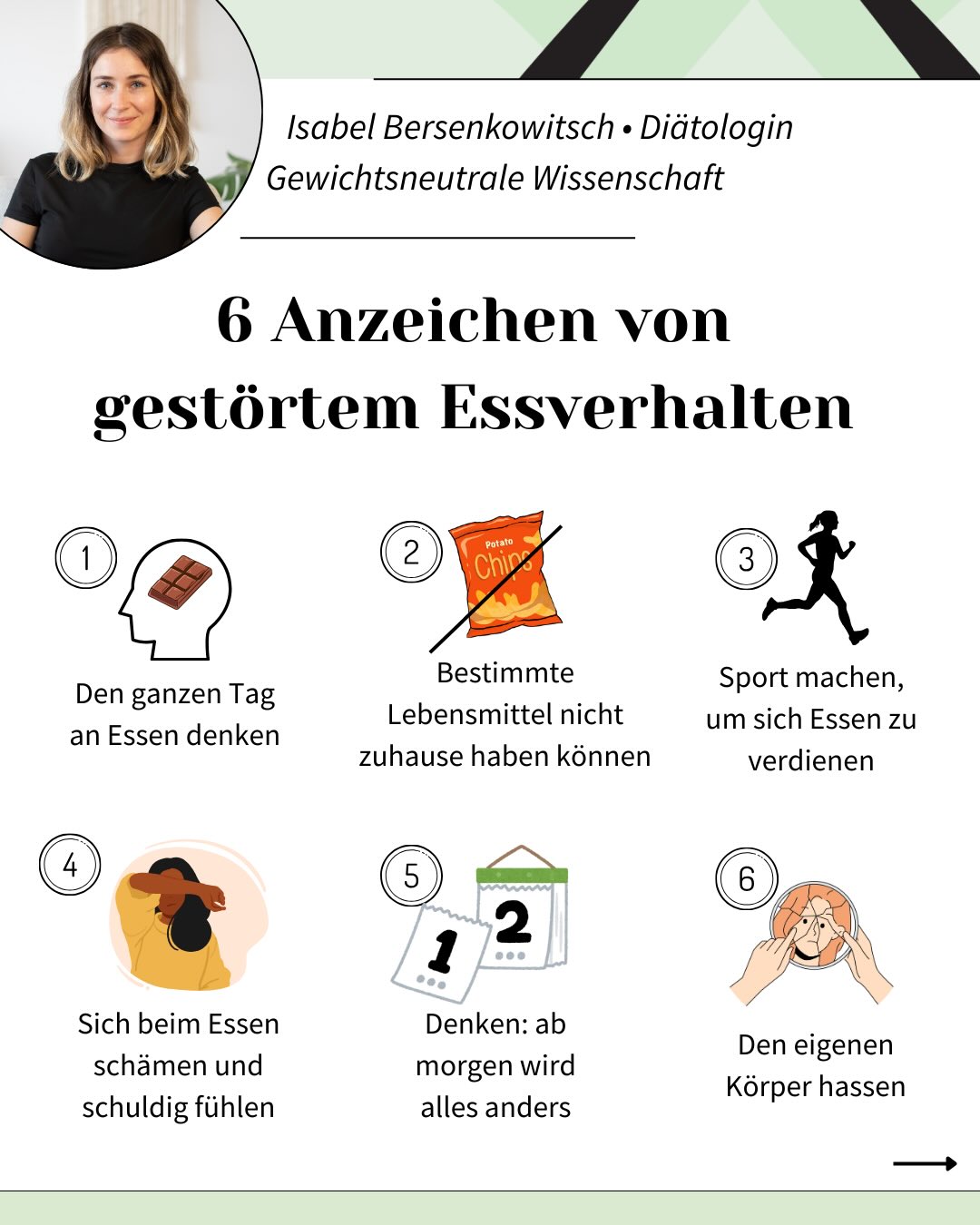 Isabel Bersenkowitsch • Diätologin
Gewichtsneutrale Wissenschaft

6 Anzeichen von gestörtem Essverhalten

1
Den ganzen Tag an Essen denken

2
Potato Chips
Bestimmte Lebensmittel nicht zuhause haben können

3
Sport machen, um sich Essen zu verdienen

4
Sich beim Essen schämen und schuldig fühlen

5
1 2
Denken: ab morgen wird alles anders

6
Den eigenen Körper hassen